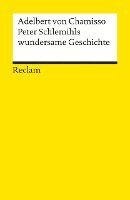 Adelbert von Chamisso
Peter Schlemihls wundersame Geschichte

Reclam